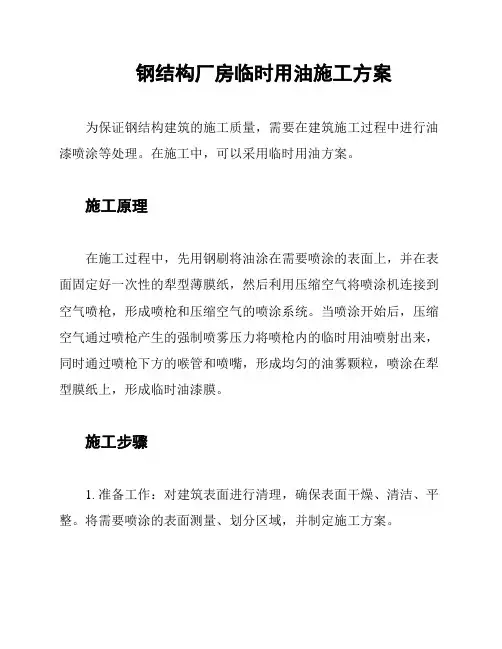 钢结构厂房临时用油施工方案

为保证钢结构建筑的施工质量，需要在建筑施工过程中进行油漆喷涂等处理。在施工中，可以采用临时用油方案。

施工原理

在施工过程中，先用钢刷将油涂在需要喷涂的表面上，并在表面固定好一次性的犁型薄膜纸，然后利用压缩空气将喷涂机连接到空气喷枪，形成喷枪和压缩空气的喷涂系统。当喷涂开始后，压缩空气通过喷枪产生的强制喷雾压力将喷枪内的临时用油喷射出来，同时通过喷枪下方的喉管和喷嘴，形成均匀的油雾颗粒，喷涂在犁型膜纸上，形成临时油漆膜。

施工步骤

1. 准备工作：对建筑表面进行清理，确保表面干燥、清洁、平整。将需要喷涂的表面测量、划分区域，并制定施工方案。